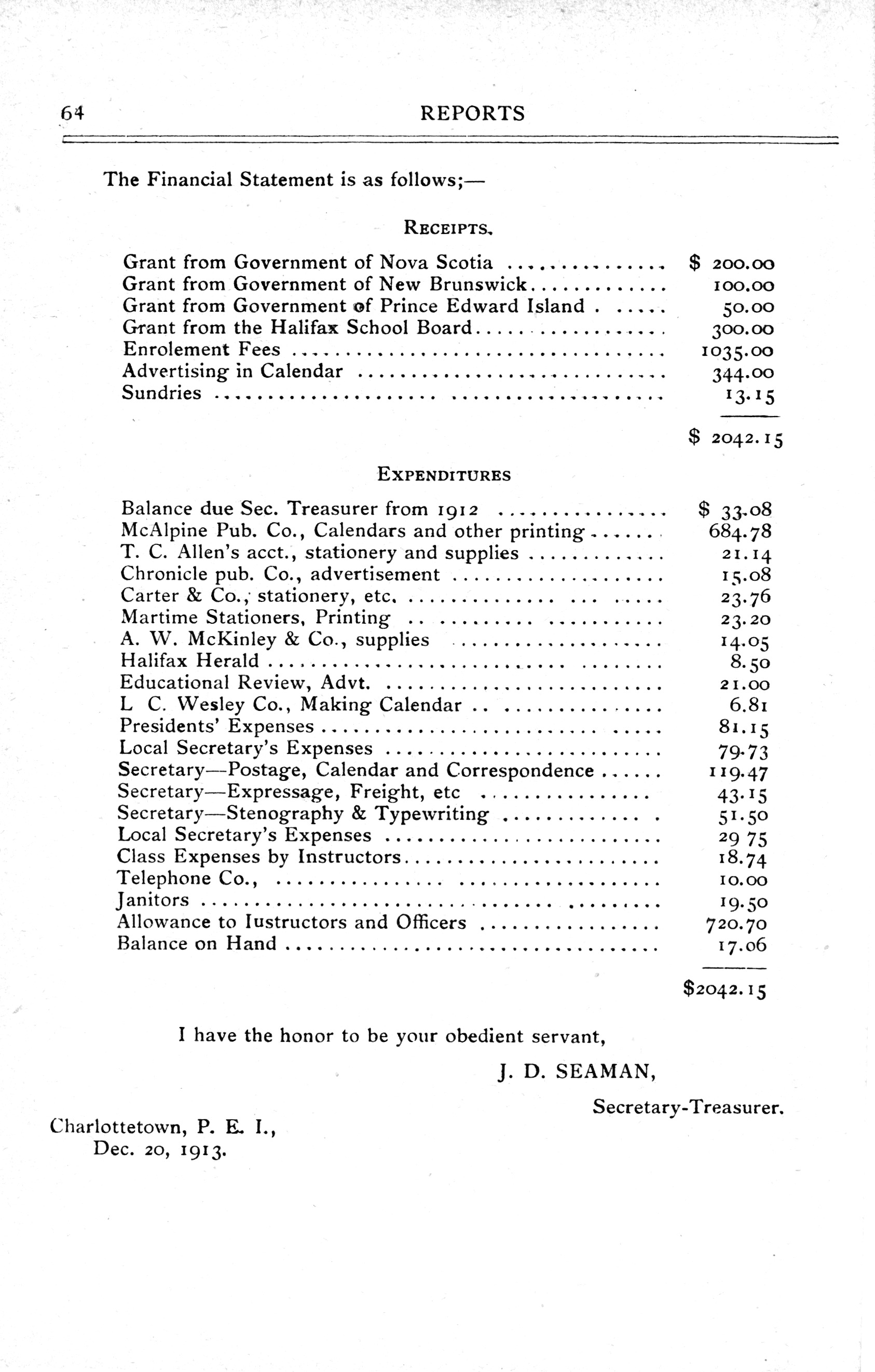 64 REPORTS

The Financial Statement is as follows;—

RECEIPTS.

| | |
|---|---|
| Grant from Government of Nova Scotia | $ 200.00 |
| Grant from Government of New Brunswick | 100.00 |
| Grant from Government of Prince Edward Island | 50.00 |
| Grant from the Halifax School Board | 300.00 |
| Enrolement Fees | 1035.00 |
| Advertising in Calendar | 344.00 |
| Sundries | 13.15 |
| | $ 2042.15 |

EXPENDITURES

| | |
|---|---|
| Balance due Sec. Treasurer from 1912 | $ 33.08 |
| McAlpine Pub. Co., Calendars and other printing | 684.78 |
| T. C. Allen's acct., stationery and supplies | 21.14 |
| Chronicle pub. Co., advertisement | 15.08 |
| Carter & Co., stationery, etc. | 23.76 |
| Martime Stationers, Printing | 23.20 |
| A. W. McKinley & Co., supplies | 14.05 |
| Halifax Herald | 8.50 |
| Educational Review, Advt. | 21.00 |
| L C. Wesley Co., Making Calendar | 6.81 |
| Presidents' Expenses | 81.15 |
| Local Secretary's Expenses | 79.73 |
| Secretary—Postage, Calendar and Correspondence | 119.47 |
| Secretary—Expressage, Freight, etc | 43.15 |
| Secretary—Stenography & Typewriting | 51.50 |
| Local Secretary's Expenses | 29 75 |
| Class Expenses by Instructors | 18.74 |
| Telephone Co., | 10.00 |
| Janitors | 19.50 |
| Allowance to Iustructors and Officers | 720.70 |
| Balance on Hand | 17.06 |
| | $2042.15 |

I have the honor to be your obedient servant,

J. D. SEAMAN,

Secretary-Treasurer.

Charlottetown, P. E. I.,
Dec. 20, 1913.